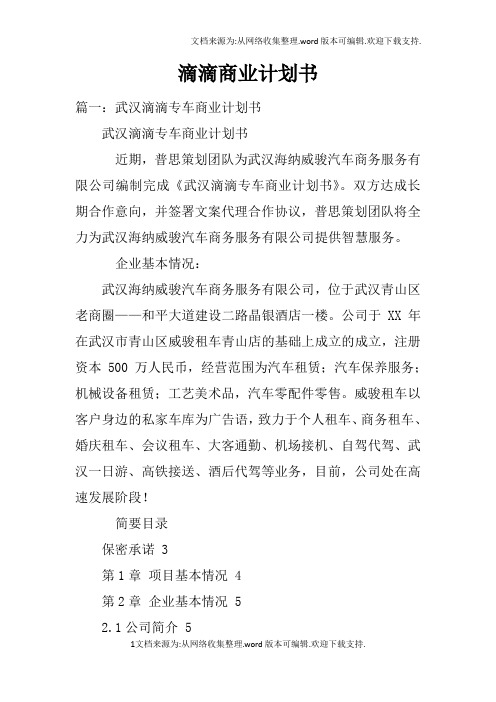 文档来源为:从网络收集整理.word版本可编辑.欢迎下载支持.

滴滴商业计划书

篇一：武汉滴滴专车商业计划书

武汉滴滴专车商业计划书

近期，普思策划团队为武汉海纳威骏汽车商务服务有限公司编制完成《武汉滴滴专车商业计划书》。双方达成长期合作意向，并签署文案代理合作协议，普思策划团队将全力为武汉海纳威骏汽车商务服务有限公司提供智慧服务。

企业基本情况：

武汉海纳威骏汽车商务服务有限公司，位于武汉青山区老商圈——和平大道建设二路晶银酒店一楼。公司于 XX 年在武汉市青山区威骏租车青山店的基础上成立的成立，注册资本 500 万人民币，经营范围为汽车租赁；汽车保养服务；机械设备租赁；工艺美术品，汽车零配件零售。威骏租车以客户身边的私家车库为广告语，致力于个人租车、商务租车、婚庆租车、会议租车、大客通勤、机场接机、自驾代驾、武汉一日游、高铁接送、酒后代驾等业务，目前，公司处在高速发展阶段！

简要目录

保密承诺 3

第 1 章 项目基本情况 4

第 2 章 企业基本情况 5

2.1 公司简介 5

1文档来源为:从网络收集整理.word版本可编辑.欢迎下载支持.